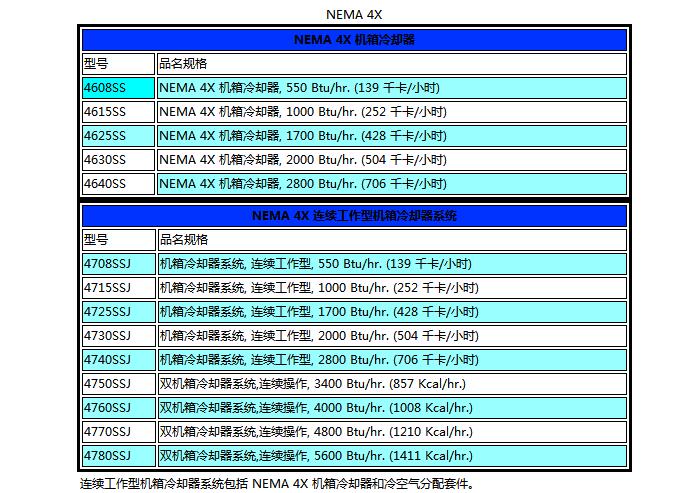 NEMA 4X

| NEMA 4X 机箱冷却器 | |
|---|---|
| 型号 | 品名规格 |
| 4608SS | NEMA 4X 机箱冷却器, 550 Btu/hr. (139 千卡/小时) |
| 4615SS | NEMA 4X 机箱冷却器, 1000 Btu/hr. (252 千卡/小时) |
| 4625SS | NEMA 4X 机箱冷却器, 1700 Btu/hr. (428 千卡/小时) |
| 4630SS | NEMA 4X 机箱冷却器, 2000 Btu/hr. (504 千卡/小时) |
| 4640SS | NEMA 4X 机箱冷却器, 2800 Btu/hr. (706 千卡/小时) |

| NEMA 4X 连续工作型机箱冷却器系统 | |
|---|---|
| 型号 | 品名规格 |
| 4708SSJ | 机箱冷却器系统, 连续工作型, 550 Btu/hr. (139 千卡/小时) |
| 4715SSJ | 机箱冷却器系统, 连续工作型, 1000 Btu/hr. (252 千卡/小时) |
| 4725SSJ | 机箱冷却器系统, 连续工作型, 1700 Btu/hr. (428 千卡/小时) |
| 4730SSJ | 机箱冷却器系统, 连续工作型, 2000 Btu/hr. (504 千卡/小时) |
| 4740SSJ | 机箱冷却器系统, 连续工作型, 2800 Btu/hr. (706 千卡/小时) |
| 4750SSJ | 双机箱冷却器系统,连续操作, 3400 Btu/hr. (857 Kcal/hr.) |
| 4760SSJ | 双机箱冷却器系统,连续操作, 4000 Btu/hr. (1008 Kcal/hr.) |
| 4770SSJ | 双机箱冷却器系统,连续操作, 4800 Btu/hr. (1210 Kcal/hr.) |
| 4780SSJ | 双机箱冷却器系统,连续操作, 5600 Btu/hr. (1411 Kcal/hr.) |

连续工作型机箱冷却器系统包括 NEMA 4X 机箱冷却器和冷空气分配套件。